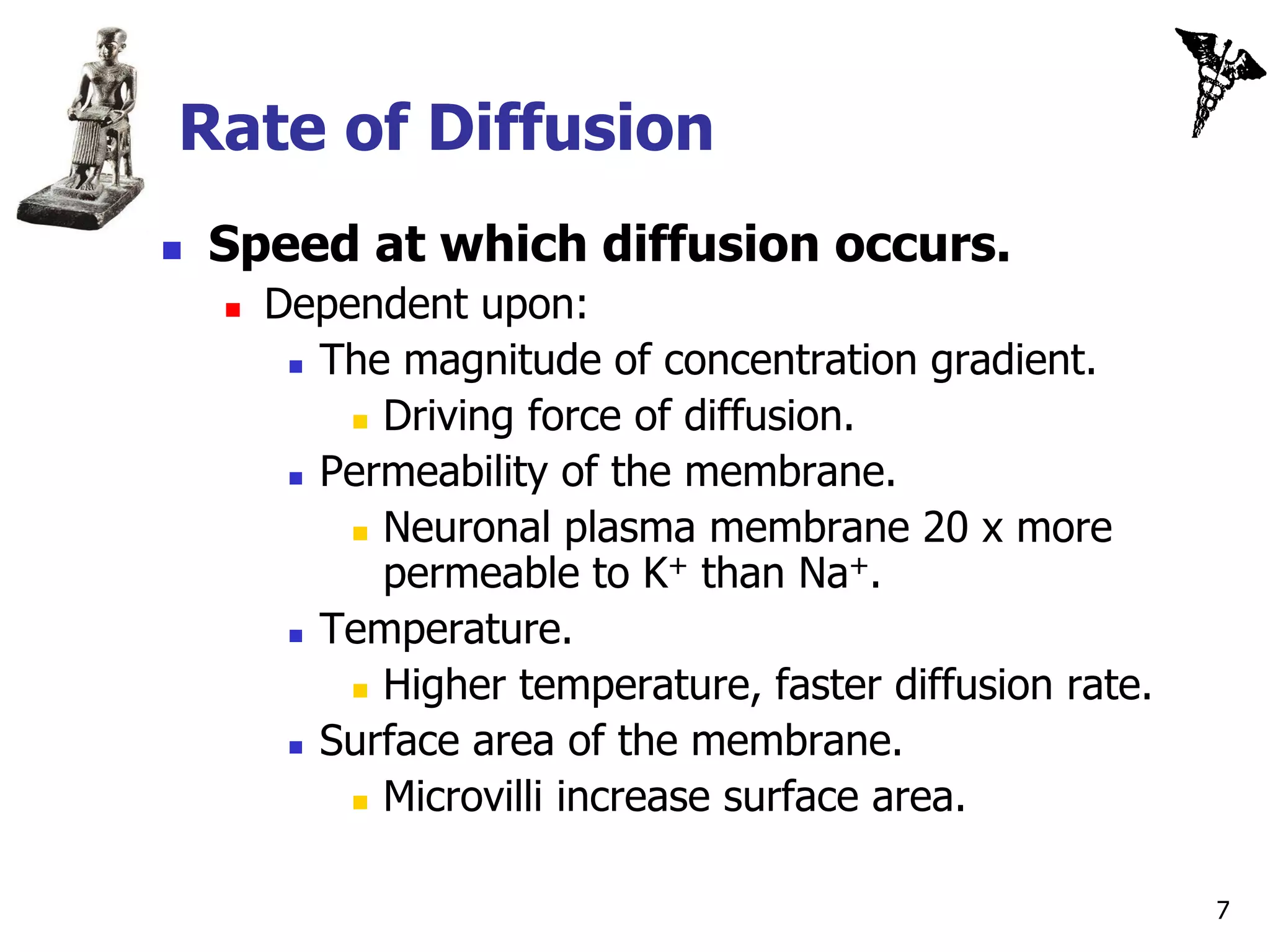 Rate of Diffusion

- Speed at which diffusion occurs.
  - Dependent upon:
    - The magnitude of concentration gradient.
      - Driving force of diffusion.
    - Permeability of the membrane.
      - Neuronal plasma membrane 20 x more permeable to $K^+$ than $Na^+$.
    - Temperature.
      - Higher temperature, faster diffusion rate.
    - Surface area of the membrane.
      - Microvilli increase surface area.

7